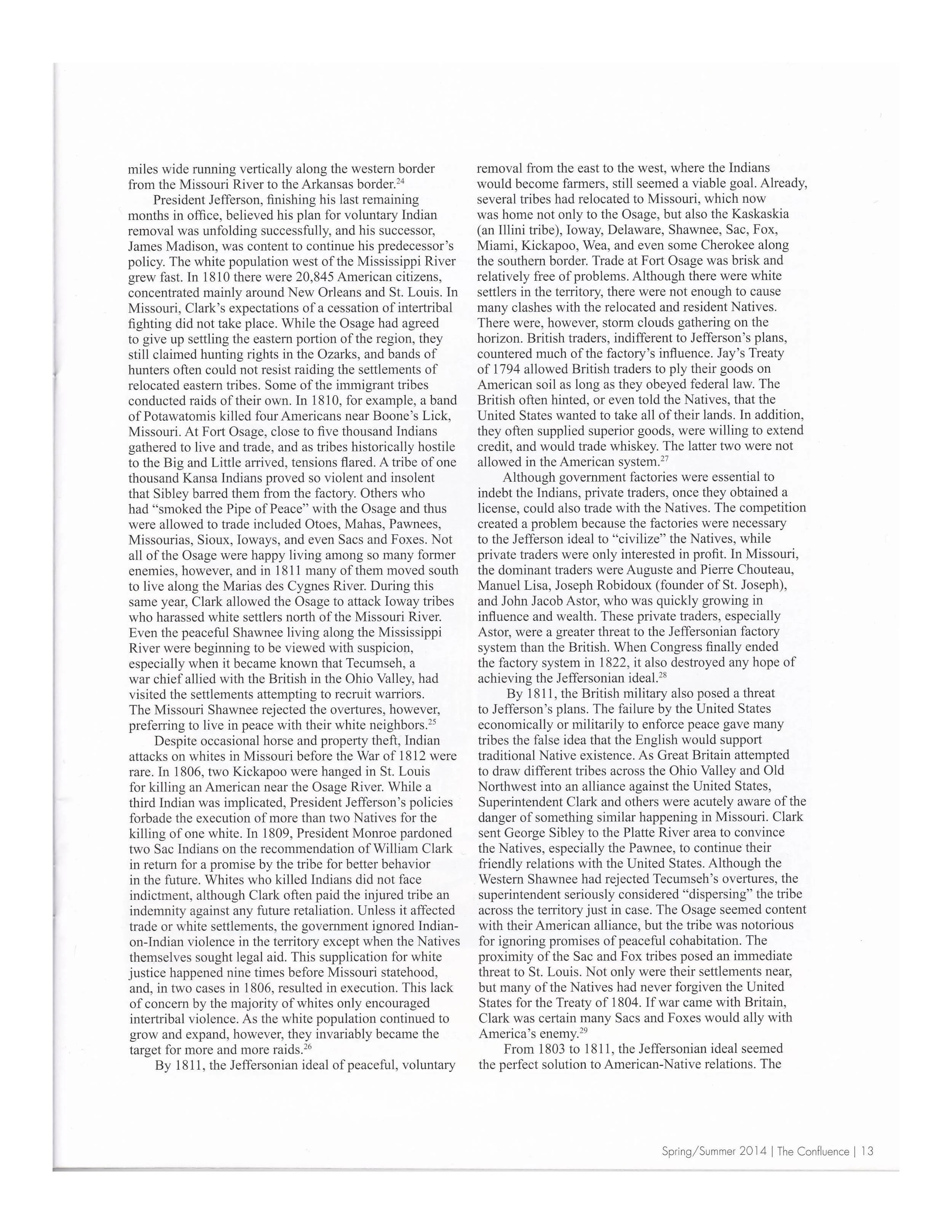 miles wide running vertically along the western border from the Missouri River to the Arkansas border.$^{24}$

President Jefferson, finishing his last remaining months in office, believed his plan for voluntary Indian removal was unfolding successfully, and his successor, James Madison, was content to continue his predecessor's policy. The white population west of the Mississippi River grew fast. In 1810 there were 20,845 American citizens, concentrated mainly around New Orleans and St. Louis. In Missouri, Clark's expectations of a cessation of intertribal fighting did not take place. While the Osage had agreed to give up settling the eastern portion of the region, they still claimed hunting rights in the Ozarks, and bands of hunters often could not resist raiding the settlements of relocated eastern tribes. Some of the immigrant tribes conducted raids of their own. In 1810, for example, a band of Potawatomis killed four Americans near Boone's Lick, Missouri. At Fort Osage, close to five thousand Indians gathered to live and trade, and as tribes historically hostile to the Big and Little arrived, tensions flared. A tribe of one thousand Kansa Indians proved so violent and insolent that Sibley barred them from the factory. Others who had "smoked the Pipe of Peace" with the Osage and thus were allowed to trade included Otoes, Mahas, Pawnees, Missourias, Sioux, Ioways, and even Sacs and Foxes. Not all of the Osage were happy living among so many former enemies, however, and in 1811 many of them moved south to live along the Marias des Cygnes River. During this same year, Clark allowed the Osage to attack Ioway tribes who harassed white settlers north of the Missouri River. Even the peaceful Shawnee living along the Mississippi River were beginning to be viewed with suspicion, especially when it became known that Tecumseh, a war chief allied with the British in the Ohio Valley, had visited the settlements attempting to recruit warriors. The Missouri Shawnee rejected the overtures, however, preferring to live in peace with their white neighbors.$^{25}$

Despite occasional horse and property theft, Indian attacks on whites in Missouri before the War of 1812 were rare. In 1806, two Kickapoo were hanged in St. Louis for killing an American near the Osage River. While a third Indian was implicated, President Jefferson's policies forbade the execution of more than two Natives for the killing of one white. In 1809, President Monroe pardoned two Sac Indians on the recommendation of William Clark in return for a promise by the tribe for better behavior in the future. Whites who killed Indians did not face indictment, although Clark often paid the injured tribe an indemnity against any future retaliation. Unless it affected trade or white settlements, the government ignored Indian-on-Indian violence in the territory except when the Natives themselves sought legal aid. This supplication for white justice happened nine times before Missouri statehood, and, in two cases in 1806, resulted in execution. This lack of concern by the majority of whites only encouraged intertribal violence. As the white population continued to grow and expand, however, they invariably became the target for more and more raids.$^{26}$

By 1811, the Jeffersonian ideal of peaceful, voluntary removal from the east to the west, where the Indians would become farmers, still seemed a viable goal. Already, several tribes had relocated to Missouri, which now was home not only to the Osage, but also the Kaskaskia (an Illini tribe), Ioway, Delaware, Shawnee, Sac, Fox, Miami, Kickapoo, Wea, and even some Cherokee along the southern border. Trade at Fort Osage was brisk and relatively free of problems. Although there were white settlers in the territory, there were not enough to cause many clashes with the relocated and resident Natives. There were, however, storm clouds gathering on the horizon. British traders, indifferent to Jefferson's plans, countered much of the factory's influence. Jay's Treaty of 1794 allowed British traders to ply their goods on American soil as long as they obeyed federal law. The British often hinted, or even told the Natives, that the United States wanted to take all of their lands. In addition, they often supplied superior goods, were willing to extend credit, and would trade whiskey. The latter two were not allowed in the American system.$^{27}$

Although government factories were essential to indebt the Indians, private traders, once they obtained a license, could also trade with the Natives. The competition created a problem because the factories were necessary to the Jefferson ideal to "civilize" the Natives, while private traders were only interested in profit. In Missouri, the dominant traders were Auguste and Pierre Chouteau, Manuel Lisa, Joseph Robidoux (founder of St. Joseph), and John Jacob Astor, who was quickly growing in influence and wealth. These private traders, especially Astor, were a greater threat to the Jeffersonian factory system than the British. When Congress finally ended the factory system in 1822, it also destroyed any hope of achieving the Jeffersonian ideal.$^{28}$

By 1811, the British military also posed a threat to Jefferson's plans. The failure by the United States economically or militarily to enforce peace gave many tribes the false idea that the English would support traditional Native existence. As Great Britain attempted to draw different tribes across the Ohio Valley and Old Northwest into an alliance against the United States, Superintendent Clark and others were acutely aware of the danger of something similar happening in Missouri. Clark sent George Sibley to the Platte River area to convince the Natives, especially the Pawnee, to continue their friendly relations with the United States. Although the Western Shawnee had rejected Tecumseh's overtures, the superintendent seriously considered "dispersing" the tribe across the territory just in case. The Osage seemed content with their American alliance, but the tribe was notorious for ignoring promises of peaceful cohabitation. The proximity of the Sac and Fox tribes posed an immediate threat to St. Louis. Not only were their settlements near, but many of the Natives had never forgiven the United States for the Treaty of 1804. If war came with Britain, Clark was certain many Sacs and Foxes would ally with America's enemy.$^{29}$

From 1803 to 1811, the Jeffersonian ideal seemed the perfect solution to American-Native relations. The

Spring/Summer 2014 | The Confluence | 13